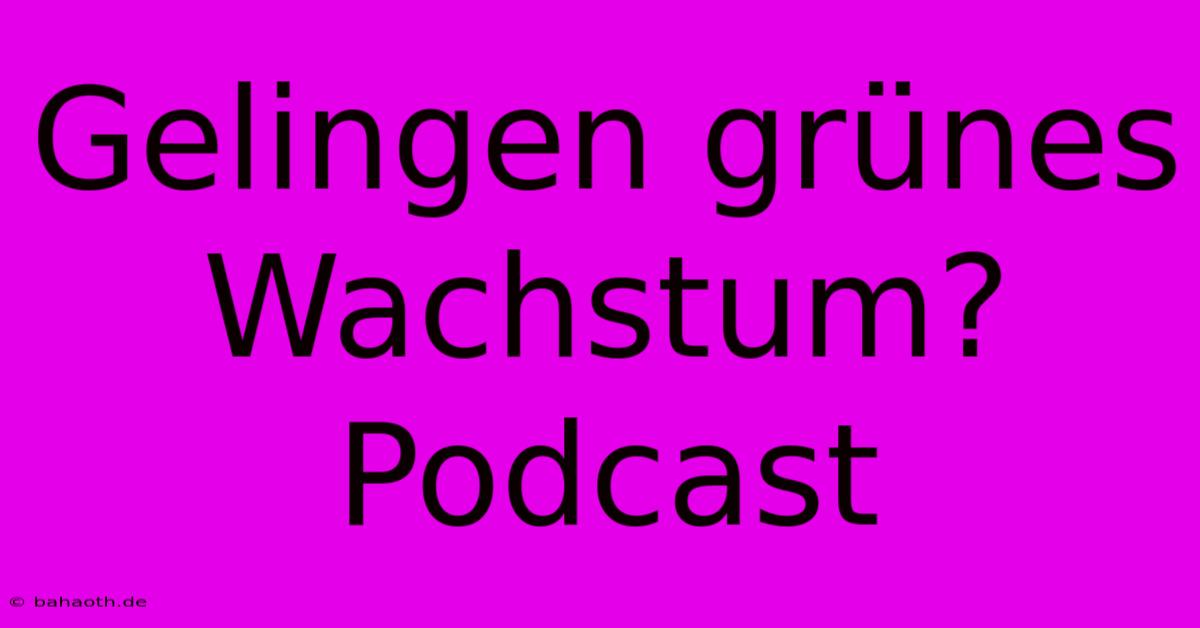 Gelingen grünes Wachstum? Podcast

© bahaoth.de